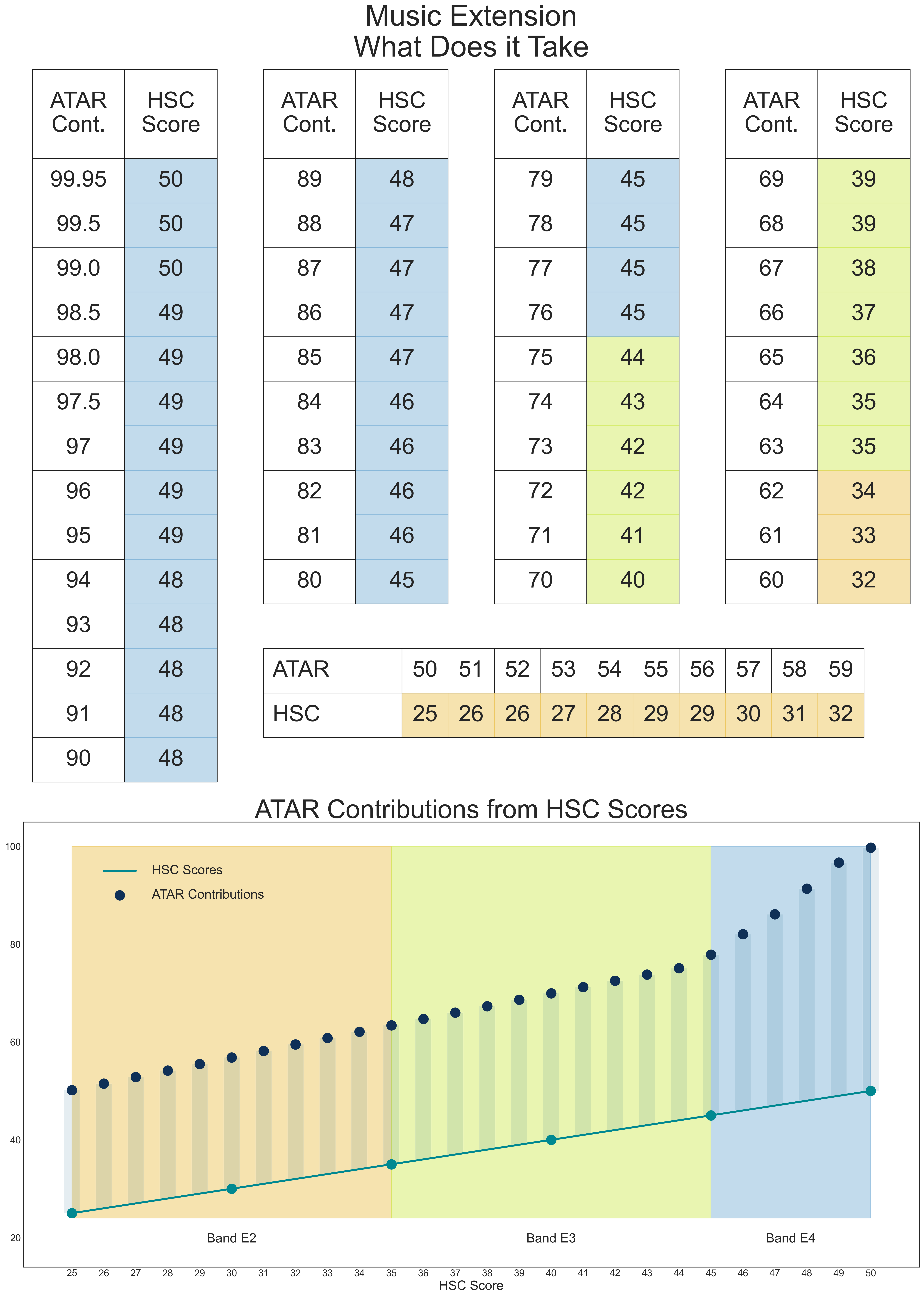 Music Extension
What Does it Take

| ATAR Cont. | HSC Score |
|---|---|
| 99.95 | 50 |
| 99.5 | 50 |
| 99.0 | 50 |
| 98.5 | 49 |
| 98.0 | 49 |
| 97.5 | 49 |
| 97 | 49 |
| 96 | 49 |
| 95 | 49 |
| 94 | 48 |
| 93 | 48 |
| 92 | 48 |
| 91 | 48 |
| 90 | 48 |

| ATAR Cont. | HSC Score |
|---|---|
| 89 | 48 |
| 88 | 47 |
| 87 | 47 |
| 86 | 47 |
| 85 | 47 |
| 84 | 46 |
| 83 | 46 |
| 82 | 46 |
| 81 | 46 |
| 80 | 45 |

| ATAR Cont. | HSC Score |
|---|---|
| 79 | 45 |
| 78 | 45 |
| 77 | 45 |
| 76 | 45 |
| 75 | 44 |
| 74 | 43 |
| 73 | 42 |
| 72 | 42 |
| 71 | 41 |
| 70 | 40 |

| ATAR Cont. | HSC Score |
|---|---|
| 69 | 39 |
| 68 | 39 |
| 67 | 38 |
| 66 | 37 |
| 65 | 36 |
| 64 | 35 |
| 63 | 35 |
| 62 | 34 |
| 61 | 33 |
| 60 | 32 |

| ATAR | 50 | 51 | 52 | 53 | 54 | 55 | 56 | 57 | 58 | 59 |
|---|---|---|---|---|---|---|---|---|---|---|
| HSC | 25 | 26 | 26 | 27 | 28 | 29 | 29 | 30 | 31 | 32 |

ATAR Contributions from HSC Scores

HSC Scores
ATAR Contributions

100
80
60
40
20

Band E2
Band E3
Band E4

25 26 27 28 29 30 31 32 33 34 35 36 37 38 39 40 41 42 43 44 45 46 47 48 49 50
HSC Score